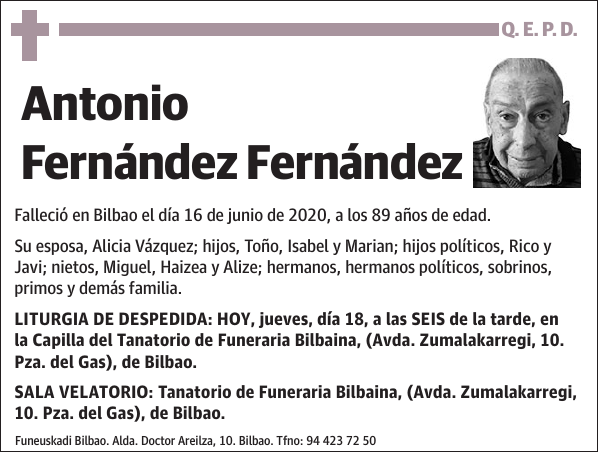 Q. E. P. D.

Antonio Fernández Fernández

Falleció en Bilbao el día 16 de junio de 2020, a los 89 años de edad.

Su esposa, Alicia Vázquez; hijos, Toño, Isabel y Marian; hijos políticos, Rico y Javi; nietos, Miguel, Haizea y Alize; hermanos, hermanos políticos, sobrinos, primos y demás familia.

LITURGIA DE DESPEDIDA: HOY, jueves, día 18, a las SEIS de la tarde, en la Capilla del Tanatorio de Funeraria Bilbaina, (Avda. Zumalakarregi, 10. Pza. del Gas), de Bilbao.

SALA VELATORIO: Tanatorio de Funeraria Bilbaina, (Avda. Zumalakarregi, 10. Pza. del Gas), de Bilbao.

Funeuskadi Bilbao. Alda. Doctor Areilza, 10. Bilbao. Tfno: 94 423 72 50